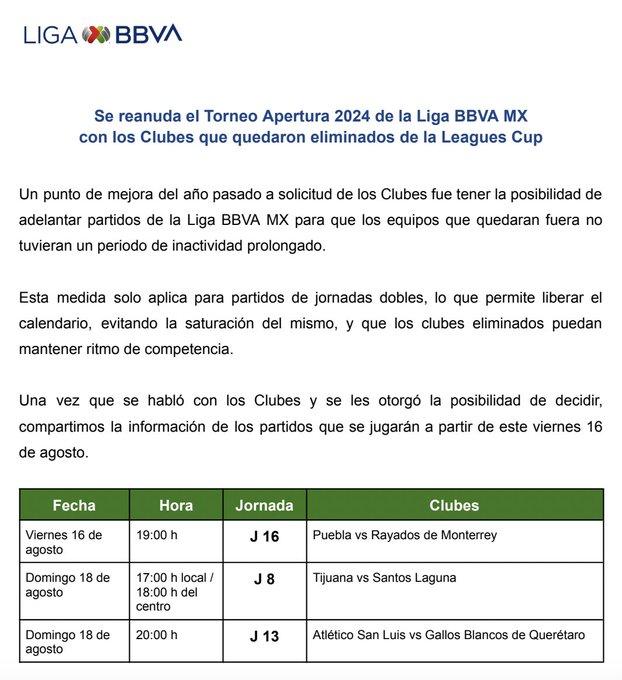 LIGA BBVA

Se reanuda el Torneo Apertura 2024 de la Liga BBVA MX con los Clubes que quedaron eliminados de la Leagues Cup

Un punto de mejora del año pasado a solicitud de los Clubes fue tener la posibilidad de adelantar partidos de la Liga BBVA MX para que los equipos que quedaran fuera no tuvieran un periodo de inactividad prolongado.

Esta medida solo aplica para partidos de jornadas dobles, lo que permite liberar el calendario, evitando la saturación del mismo, y que los clubes eliminados puedan mantener ritmo de competencia.

Una vez que se habló con los Clubes y se les otorgó la posibilidad de decidir, compartimos la información de los partidos que se jugarán a partir de este viernes 16 de agosto.

| Fecha | Hora | Jornada | Clubes |
|---|---|---|---|
| Viernes 16 de agosto | 19:00 h | J 16 | Puebla vs Rayados de Monterrey |
| Domingo 18 de agosto | 17:00 h local / 18:00 h del centro | J 8 | Tijuana vs Santos Laguna |
| Domingo 18 de agosto | 20:00 h | J 13 | Atlético San Luis vs Gallos Blancos de Querétaro |